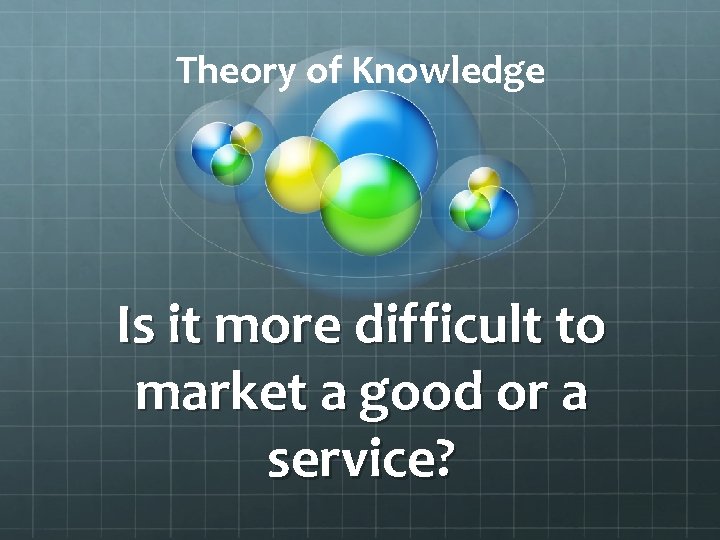 Theory of Knowledge

Is it more difficult to market a good or a service?